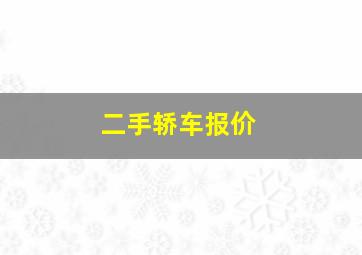 二手轿车报价